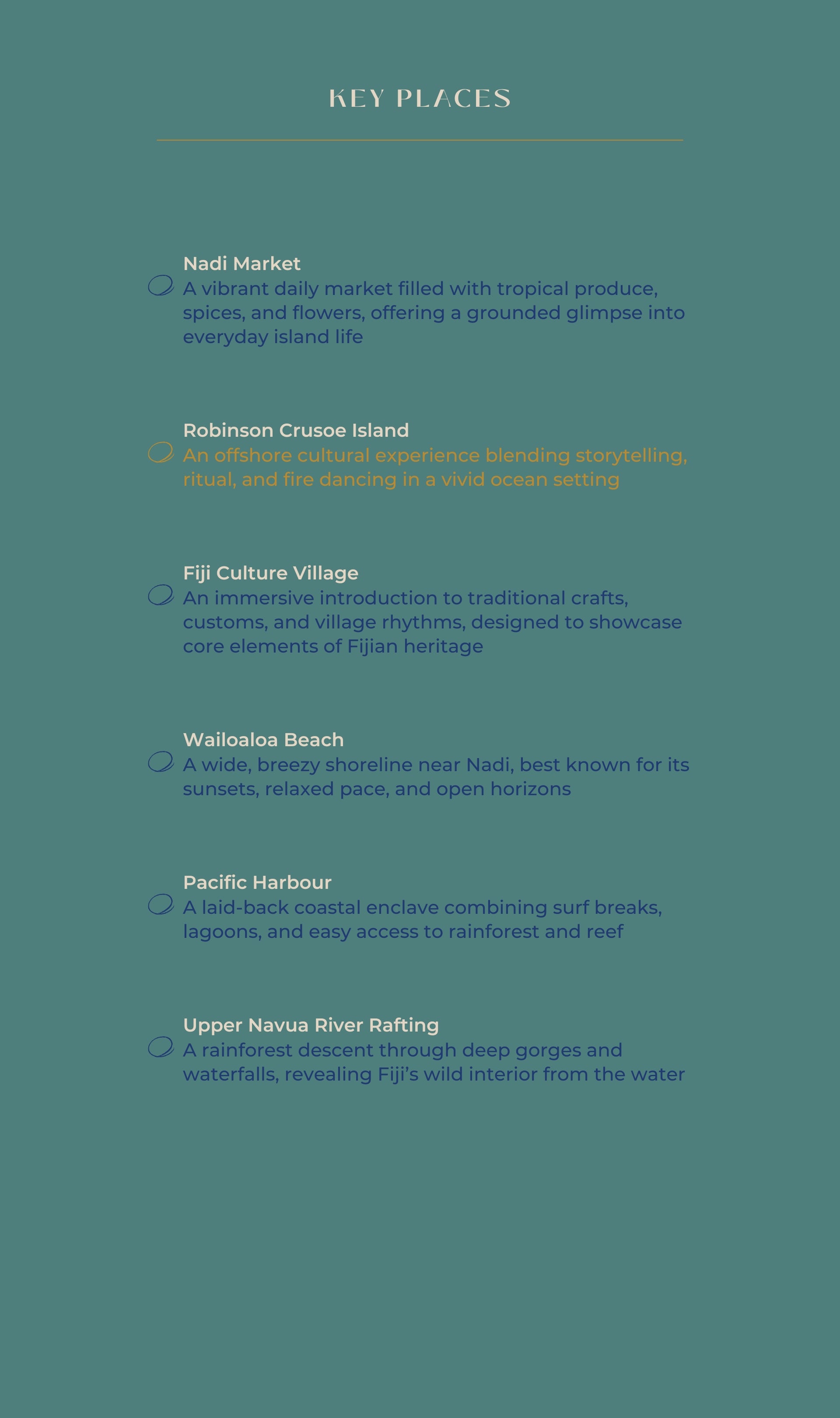 KEY PLACES

Nadi Market
A vibrant daily market filled with tropical produce, spices, and flowers, offering a grounded glimpse into everyday island life

Robinson Crusoe Island
An offshore cultural experience blending storytelling, ritual, and fire dancing in a vivid ocean setting

Fiji Culture Village
An immersive introduction to traditional crafts, customs, and village rhythms, designed to showcase core elements of Fijian heritage

Wailoaloa Beach
A wide, breezy shoreline near Nadi, best known for its sunsets, relaxed pace, and open horizons

Pacific Harbour
A laid-back coastal enclave combining surf breaks, lagoons, and easy access to rainforest and reef

Upper Navua River Rafting
A rainforest descent through deep gorges and waterfalls, revealing Fiji's wild interior from the water